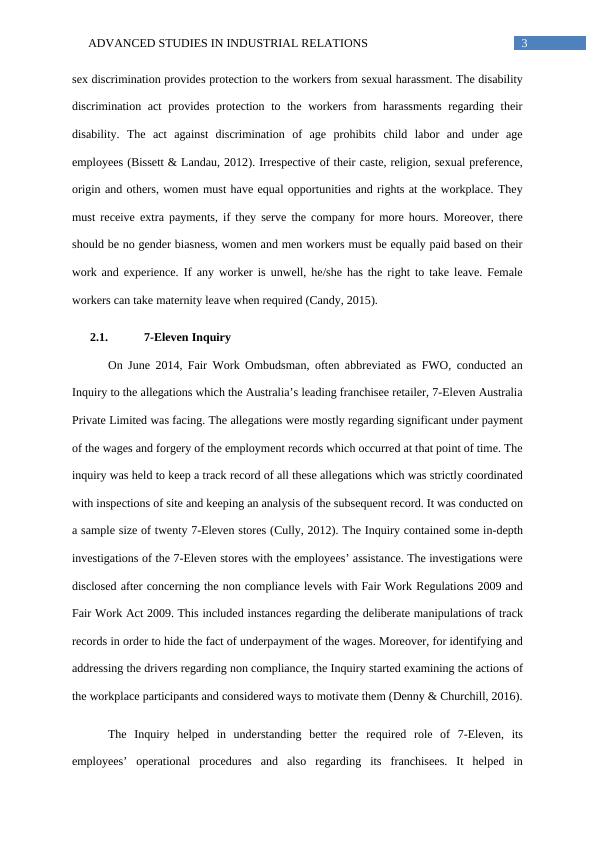 ADVANCED STUDIES IN INDUSTRIAL RELATIONS 3

sex discrimination provides protection to the workers from sexual harassment. The disability discrimination act provides protection to the workers from harassments regarding their disability. The act against discrimination of age prohibits child labor and under age employees (Bissett & Landau, 2012). Irrespective of their caste, religion, sexual preference, origin and others, women must have equal opportunities and rights at the workplace. They must receive extra payments, if they serve the company for more hours. Moreover, there should be no gender biasness, women and men workers must be equally paid based on their work and experience. If any worker is unwell, he/she has the right to take leave. Female workers can take maternity leave when required (Candy, 2015).

2.1. 7-Eleven Inquiry

On June 2014, Fair Work Ombudsman, often abbreviated as FWO, conducted an Inquiry to the allegations which the Australia's leading franchisee retailer, 7-Eleven Australia Private Limited was facing. The allegations were mostly regarding significant under payment of the wages and forgery of the employment records which occurred at that point of time. The inquiry was held to keep a track record of all these allegations which was strictly coordinated with inspections of site and keeping an analysis of the subsequent record. It was conducted on a sample size of twenty 7-Eleven stores (Cully, 2012). The Inquiry contained some in-depth investigations of the 7-Eleven stores with the employees' assistance. The investigations were disclosed after concerning the non compliance levels with Fair Work Regulations 2009 and Fair Work Act 2009. This included instances regarding the deliberate manipulations of track records in order to hide the fact of underpayment of the wages. Moreover, for identifying and addressing the drivers regarding non compliance, the Inquiry started examining the actions of the workplace participants and considered ways to motivate them (Denny & Churchill, 2016).

The Inquiry helped in understanding better the required role of 7-Eleven, its employees' operational procedures and also regarding its franchisees. It helped in